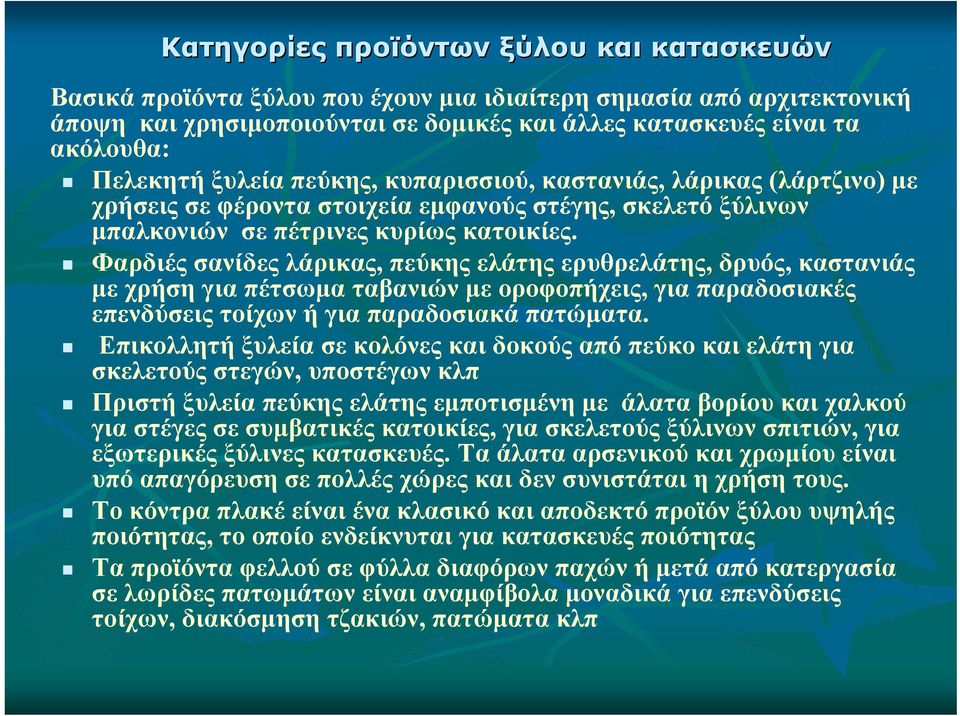 Κατηγορίες προϊόντων ξύλου και κατασκευών

Βασικά προϊόντα ξύλου που έχουν μια ιδιαίτερη σημασία από αρχιτεκτονική άποψη και χρησιμοποιούνται σε δομικές και άλλες κατασκευές είναι τα ακόλουθα:

Πελεκητή ξυλεία πεύκης, κυπαρισσιού, καστανιάς, λάρικας (λάρτζινο) με χρήσεις σε φέροντα στοιχεία εμφανούς στέγης, σκελετό ξύλινων μπαλκονιών σε πέτρινες κυρίως κατοικίες.

Φαρδιές σανίδες λάρικας, πεύκης ελάτης ερυθρελάτης, δρυός, καστανιάς με χρήση για πέτσωμα ταβανιών με οροφοπήχεις, για παραδοσιακές επενδύσεις τοίχων ή για παραδοσιακά πατώματα.

Επικολλητή ξυλεία σε κολόνες και δοκούς από πεύκο και ελάτη για σκελετούς στεγών, υποστέγων κλπ

Πριστή ξυλεία πεύκης ελάτης εμποτισμένη με άλατα βορίου και χαλκού για στέγες σε συμβατικές κατοικίες, για σκελετούς ξύλινων σπιτιών, για εξωτερικές ξύλινες κατασκευές. Τα άλατα αρσενικού και χρωμίου είναι υπό απαγόρευση σε πολλές χώρες και δεν συνιστάται η χρήση τους.

Το κόντρα πλακέ είναι ένα κλασικό και αποδεκτό προϊόν ξύλου υψηλής ποιότητας, το οποίο ενδείκνυται για κατασκευές ποιότητας

Τα προϊόντα φελλού σε φύλλα διαφόρων παχών ή μετά από κατεργασία σε λωρίδες πατωμάτων είναι αναμφίβολα μοναδικά για επενδύσεις τοίχων, διακόσμηση τζακιών, πατώματα κλπ